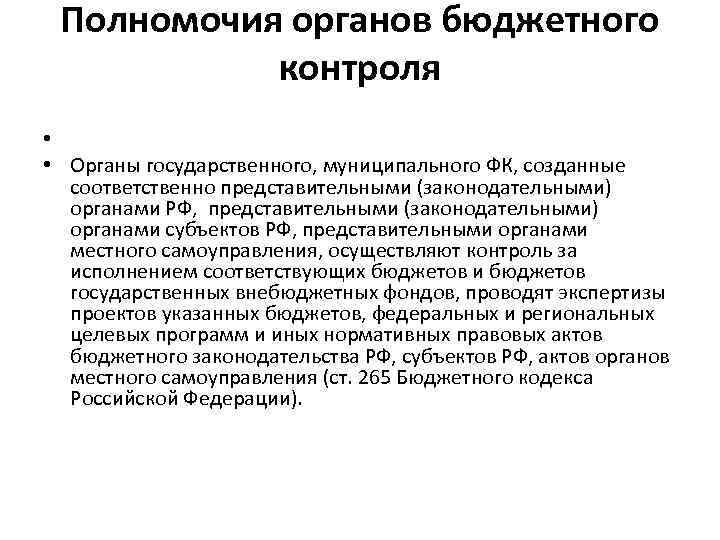 Полномочия органов бюджетного контроля

•

• Органы государственного, муниципального ФК, созданные соответственно представительными (законодательными) органами РФ, представительными (законодательными) органами субъектов РФ, представительными органами местного самоуправления, осуществляют контроль за исполнением соответствующих бюджетов и бюджетов государственных внебюджетных фондов, проводят экспертизы проектов указанных бюджетов, федеральных и региональных целевых программ и иных нормативных правовых актов бюджетного законодательства РФ, субъектов РФ, актов органов местного самоуправления (ст. 265 Бюджетного кодекса Российской Федерации).